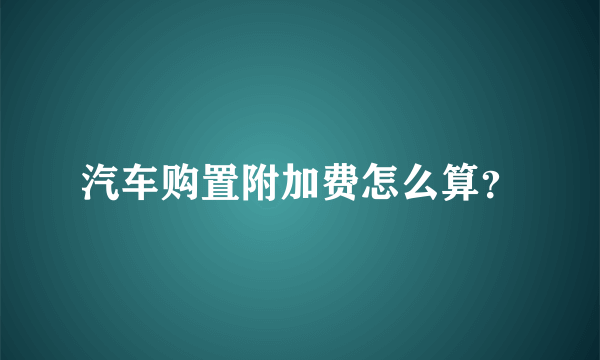 汽车购置附加费怎么算?